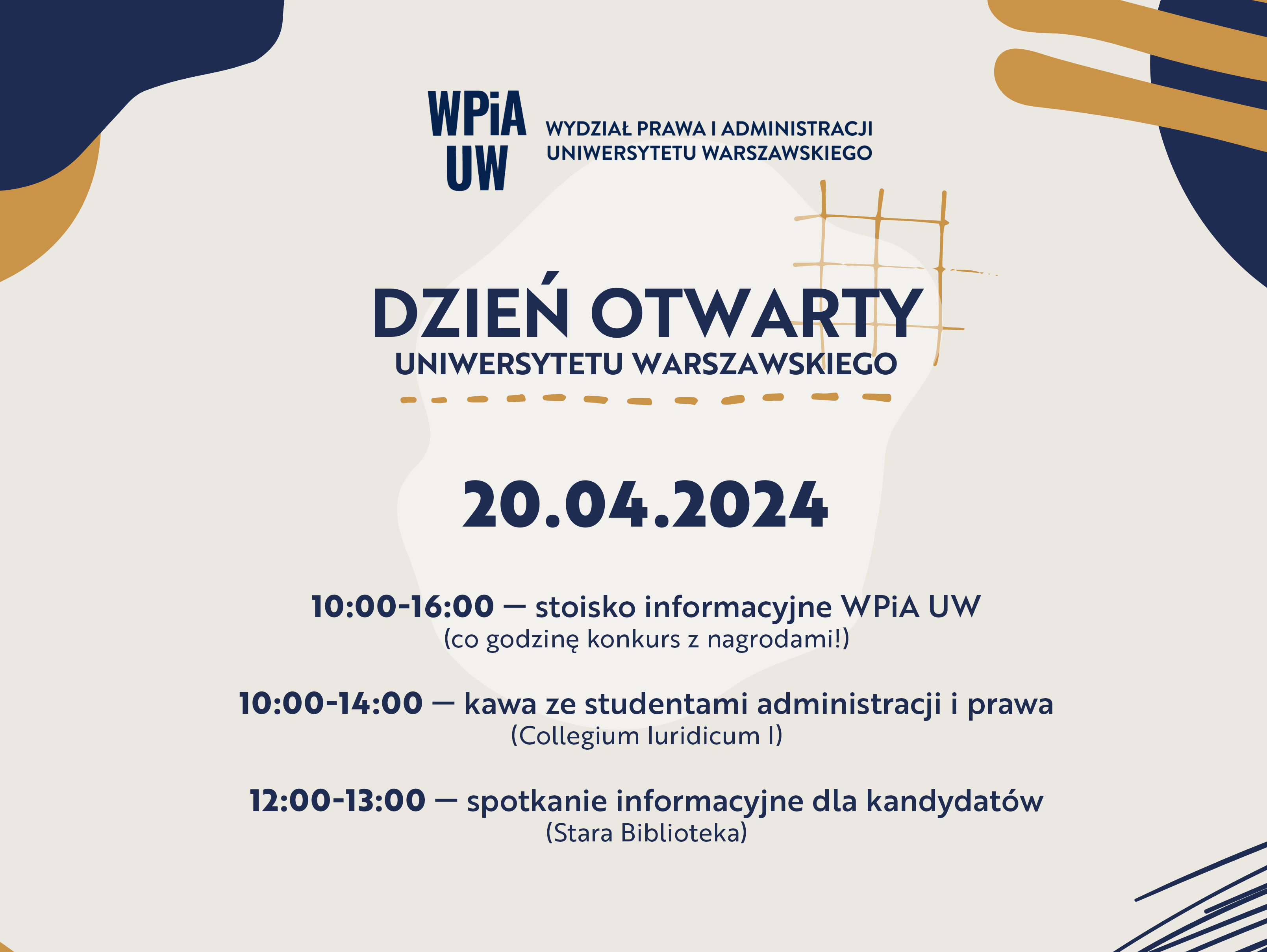 WPiA
UW

WYDZIAŁ PRAWA I ADMINISTRACJI
UNIWERSYTETU WARSZAWSKIEGO

DZIEŃ OTWARTY
UNIWERSYTETU WARSZAWSKIEGO

20.04.2024

10:00-16:00 — stoisko informacyjne WPiA UW
(co godzinę konkurs z nagrodami!)

10:00-14:00 — kawa ze studentami administracji i prawa
(Collegium Iuridicum I)

12:00-13:00 — spotkanie informacyjne dla kandydatów
(Stara Biblioteka)